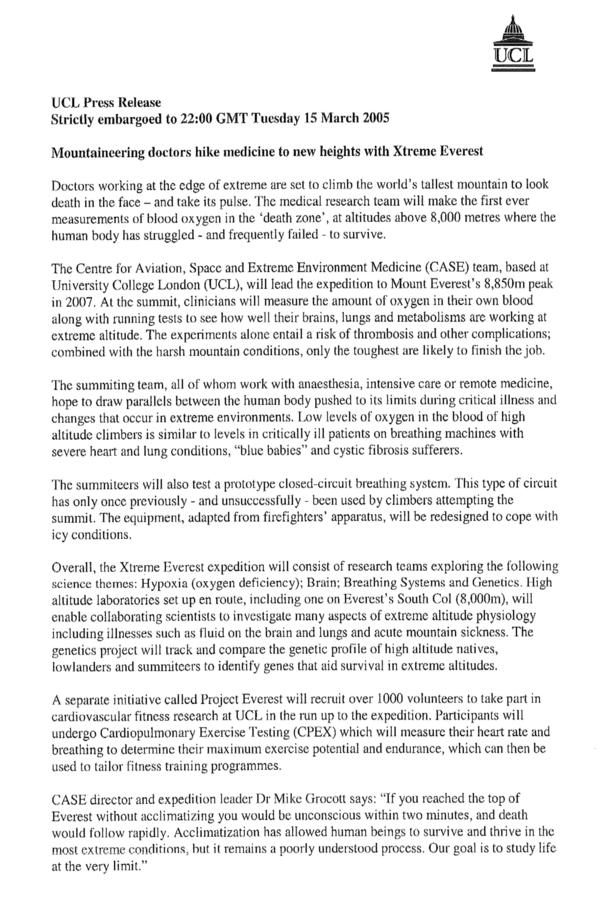 UCL

UCL Press Release
Strictly embargoed to 22:00 GMT Tuesday 15 March 2005

Mountaineering doctors hike medicine to new heights with Xtreme Everest

Doctors working at the edge of extreme are set to climb the world's tallest mountain to look death in the face – and take its pulse. The medical research team will make the first ever measurements of blood oxygen in the 'death zone', at altitudes above 8,000 metres where the human body has struggled - and frequently failed - to survive.

The Centre for Aviation, Space and Extreme Environment Medicine (CASE) team, based at University College London (UCL), will lead the expedition to Mount Everest's 8,850m peak in 2007. At the summit, clinicians will measure the amount of oxygen in their own blood along with running tests to see how well their brains, lungs and metabolisms are working at extreme altitude. The experiments alone entail a risk of thrombosis and other complications; combined with the harsh mountain conditions, only the toughest are likely to finish the job.

The summiting team, all of whom work with anaesthesia, intensive care or remote medicine, hope to draw parallels between the human body pushed to its limits during critical illness and changes that occur in extreme environments. Low levels of oxygen in the blood of high altitude climbers is similar to levels in critically ill patients on breathing machines with severe heart and lung conditions, "blue babies" and cystic fibrosis sufferers.

The summiteers will also test a prototype closed-circuit breathing system. This type of circuit has only once previously - and unsuccessfully - been used by climbers attempting the summit. The equipment, adapted from firefighters' apparatus, will be redesigned to cope with icy conditions.

Overall, the Xtreme Everest expedition will consist of research teams exploring the following science themes: Hypoxia (oxygen deficiency); Brain; Breathing Systems and Genetics. High altitude laboratories set up en route, including one on Everest's South Col (8,000m), will enable collaborating scientists to investigate many aspects of extreme altitude physiology including illnesses such as fluid on the brain and lungs and acute mountain sickness. The genetics project will track and compare the genetic profile of high altitude natives, lowlanders and summiteers to identify genes that aid survival in extreme altitudes.

A separate initiative called Project Everest will recruit over 1000 volunteers to take part in cardiovascular fitness research at UCL in the run up to the expedition. Participants will undergo Cardiopulmonary Exercise Testing (CPEX) which will measure their heart rate and breathing to determine their maximum exercise potential and endurance, which can then be used to tailor fitness training programmes.

CASE director and expedition leader Dr Mike Grocott says: "If you reached the top of Everest without acclimatizing you would be unconscious within two minutes, and death would follow rapidly. Acclimatization has allowed human beings to survive and thrive in the most extreme conditions, but it remains a poorly understood process. Our goal is to study life at the very limit."